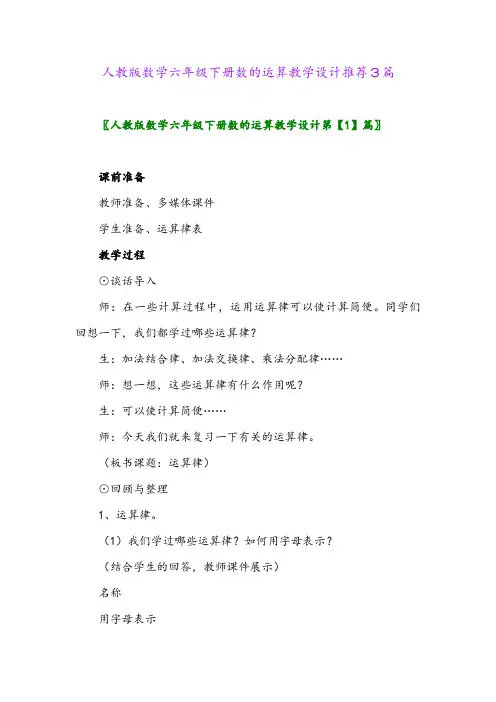 人教版数学六年级下册数的运算教学设计推荐3篇

〖人教版数学六年级下册数的运算教学设计第【1】篇〗

课前准备

教师准备、多媒体课件

学生准备、运算律表

教学过程

⊙谈话导入

师：在一些计算过程中，运用运算律可以使计算简便。同学们回想一下，我们都学过哪些运算律？

生：加法结合律、加法交换律、乘法分配律……

师：想一想，这些运算律有什么作用呢？

生：可以使计算简便……

师：今天我们就来复习一下有关的运算律。

（板书课题：运算律）

⊙回顾与整理

1、运算律。

（1）我们学过哪些运算律？如何用字母表示？

（结合学生的回答，教师课件展示）

名称

用字母表示